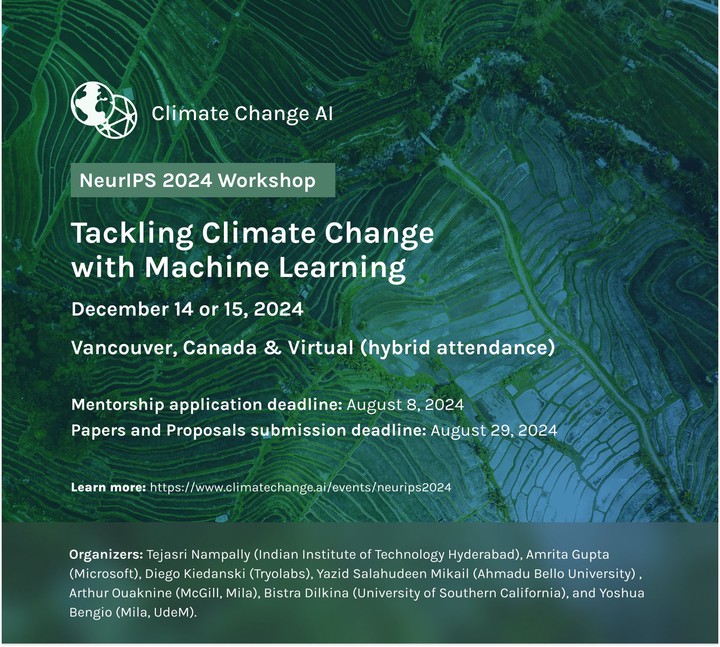 Climate Change AI

NeurIPS 2024 Workshop

Tackling Climate Change with Machine Learning

December 14 or 15, 2024

Vancouver, Canada & Virtual (hybrid attendance)

Mentorship application deadline: August 8, 2024
Papers and Proposals submission deadline: August 29, 2024

Learn more: https://www.climatechange.ai/events/neurips2024

Organizers: Tejasri Nampally (Indian Institute of Technology Hyderabad), Amrita Gupta (Microsoft), Diego Kiedanski (Tryolabs), Yazid Salahudeen Mikail (Ahmadu Bello University) , Arthur Ouaknine (McGill, Mila), Bistra Dilkina (University of Southern California), and Yoshua Bengio (Mila, UdeM).